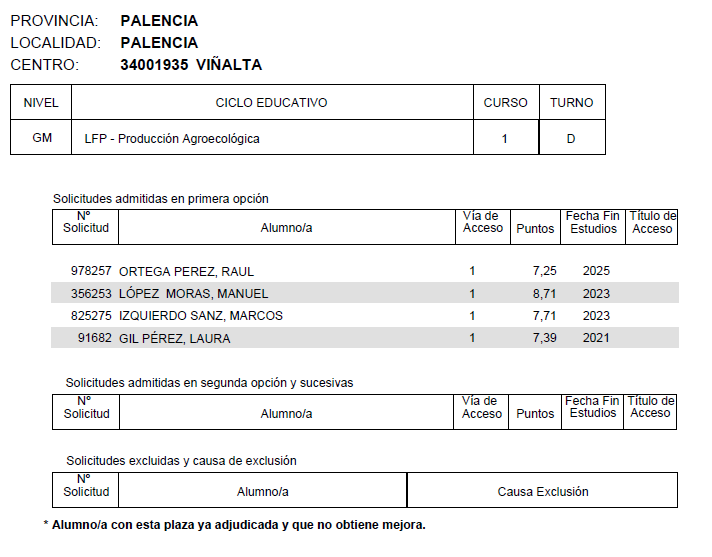 PROVINCIA: **PALENCIA**
LOCALIDAD: **PALENCIA**
CENTRO: **34001935 VIÑALTA**

| NIVEL | CICLO EDUCATIVO | CURSO | TURNO |
|---|---|---|---|
| GM | LFP - Producción Agroecológica | 1 | D |

Solicitudes admitidas en primera opción

| Nº Solicitud | Alumno/a | Vía de Acceso | Puntos | Fecha Fin Estudios | Título de Acceso |
|---|---|---|---|---|---|
| 978257 | ORTEGA PEREZ, RAUL | 1 | 7,25 | 2025 | |
| 356253 | LÓPEZ MORAS, MANUEL | 1 | 8,71 | 2023 | |
| 825275 | IZQUIERDO SANZ, MARCOS | 1 | 7,71 | 2023 | |
| 91682 | GIL PÉREZ, LAURA | 1 | 7,39 | 2021 | |

Solicitudes admitidas en segunda opción y sucesivas

| Nº Solicitud | Alumno/a | Vía de Acceso | Puntos | Fecha Fin Estudios | Título de Acceso |
|---|---|---|---|---|---|

Solicitudes excluidas y causa de exclusión

| Nº Solicitud | Alumno/a | Causa Exclusión |
|---|---|---|

**\* Alumno/a con esta plaza ya adjudicada y que no obtiene mejora.**